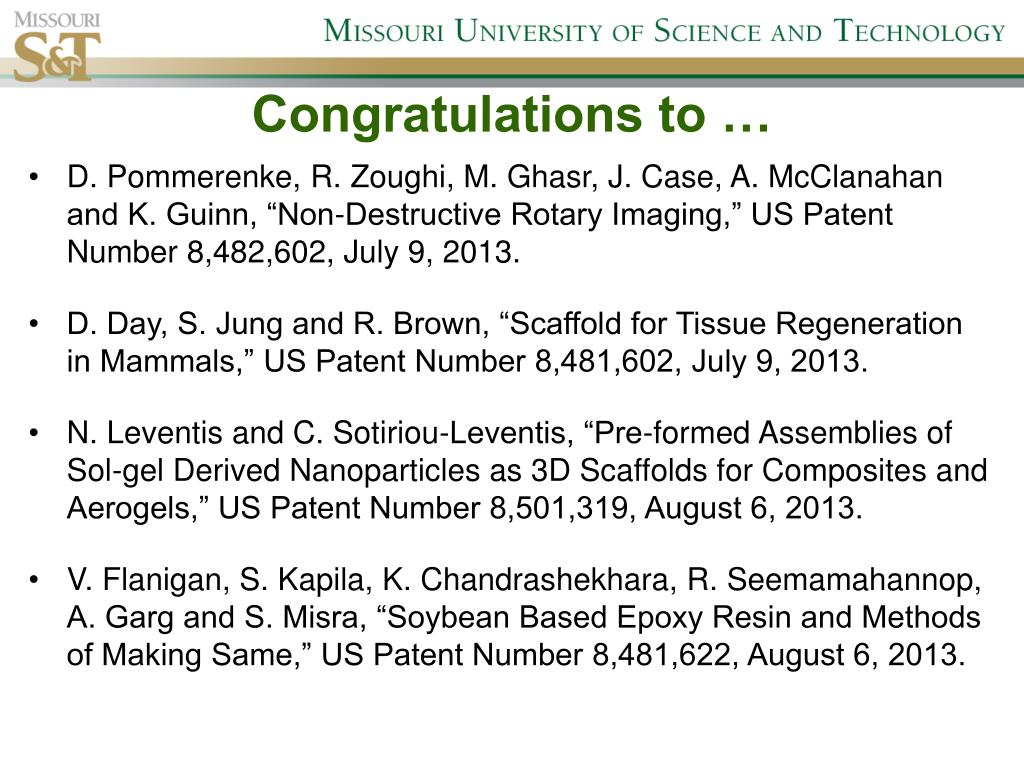 MISSOURI S&T

MISSOURI UNIVERSITY OF SCIENCE AND TECHNOLOGY

Congratulations to …

• D. Pommerenke, R. Zoughi, M. Ghasr, J. Case, A. McClanahan and K. Guinn, “Non-Destructive Rotary Imaging,” US Patent Number 8,482,602, July 9, 2013.

• D. Day, S. Jung and R. Brown, “Scaffold for Tissue Regeneration in Mammals,” US Patent Number 8,481,602, July 9, 2013.

• N. Leventis and C. Sotiriou-Leventis, “Pre-formed Assemblies of Sol-gel Derived Nanoparticles as 3D Scaffolds for Composites and Aerogels,” US Patent Number 8,501,319, August 6, 2013.

• V. Flanigan, S. Kapila, K. Chandrashekhara, R. Seemamahannop, A. Garg and S. Misra, “Soybean Based Epoxy Resin and Methods of Making Same,” US Patent Number 8,481,622, August 6, 2013.